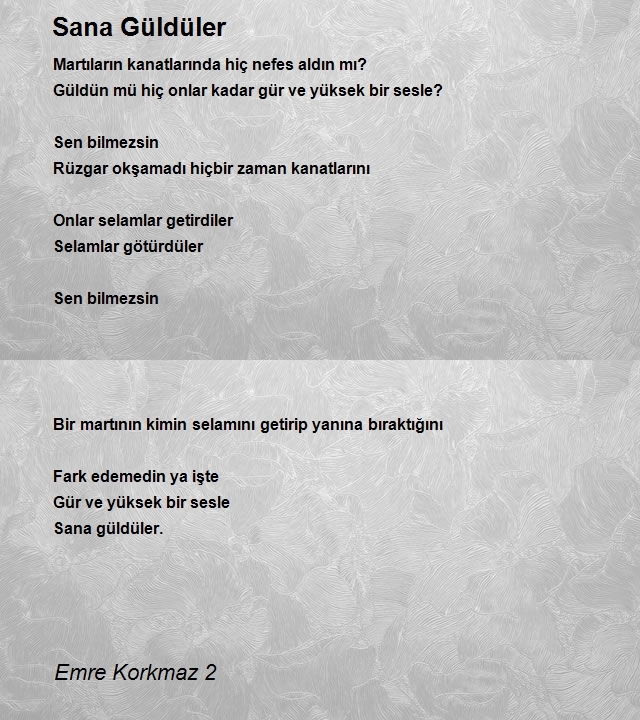 Sana Güldüler

Martıların kanatlarında hiç nefes aldın mı?
Güldün mü hiç onlar kadar gür ve yüksek bir sesle?

Sen bilmezsin
Rüzgar okşamadı hiçbir zaman kanatlarını

Onlar selamlar getirdiler
Selamlar götürdüler

Sen bilmezsin

Bir martının kimin selamını getirip yanına bıraktığını

Fark edemedin ya işte
Gür ve yüksek bir sesle
Sana güldüler.

Emre Korkmaz 2